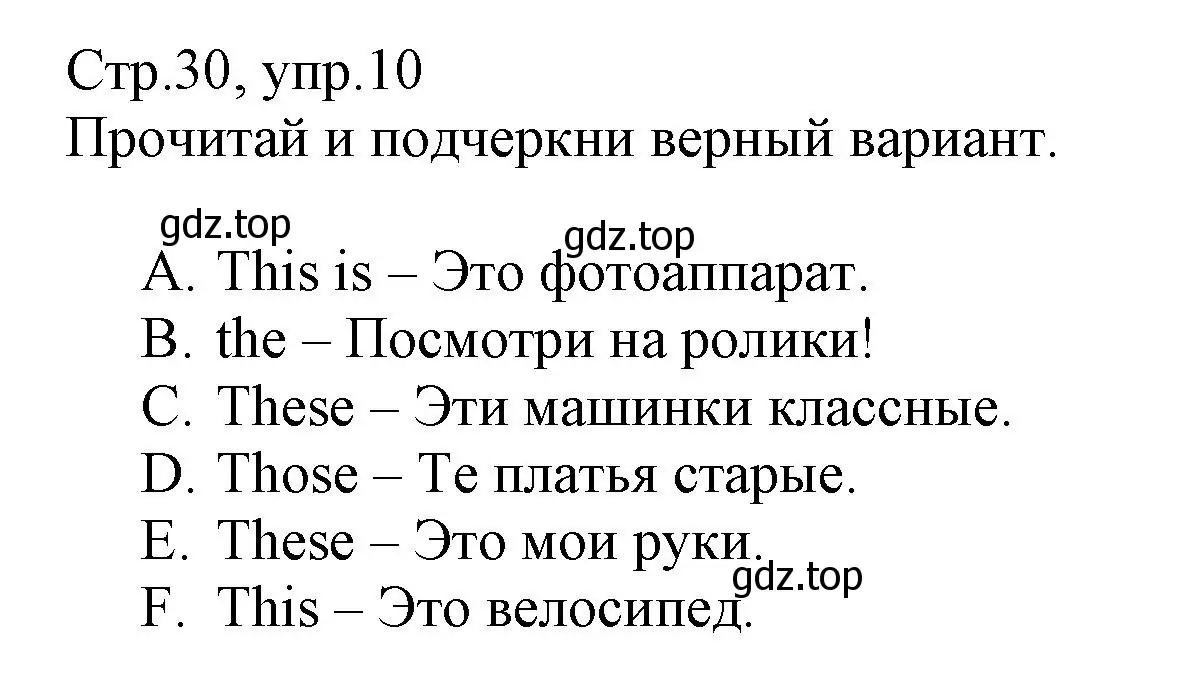 Стр.30, упр.10
Прочитай и подчеркни верный вариант.

gdz.top
gdz.top

A. This is – Это фотоаппарат.
B. the – Посмотри на ролики!
C. These – Эти машинки классные.
D. Those – Те платья старые.
E. These – Это мои руки.
gdz.top
F. This – Это велосипед.